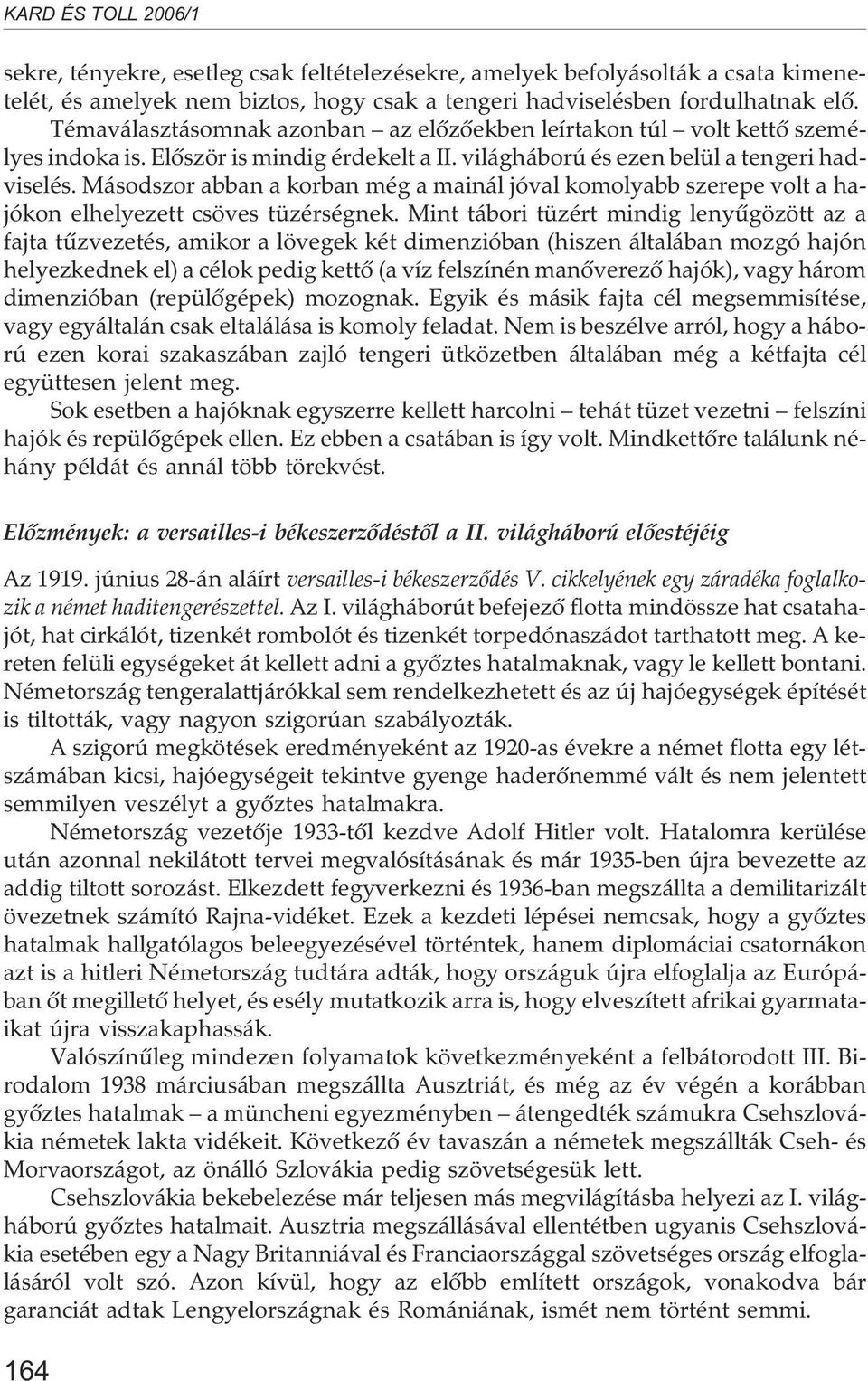 KARD ÉS TOLL 2006/1

sekre, tényekre, esetleg csak feltételezésekre, amelyek befolyásolták a csata kimenetelét, és amelyek nem biztos, hogy csak a tengeri hadviselésben fordulhatnak elő.

Témaválasztásomnak azonban – az előzőekben leírtakon túl – volt kettő személyes indoka is. Először is mindig érdekelt a II. világháború és ezen belül a tengeri hadviselés. Másodszor abban a korban még a mainál jóval komolyabb szerepe volt a hajókon elhelyezett csöves tüzérségnek. Mint tábori tüzért mindig lenyűgözött az a fajta tűzvezetés, amikor a lövegek két dimenzióban (hiszen általában mozgó hajón helyezkednek el) a célok pedig kettő (a víz felszínén manőverező hajók), vagy három dimenzióban (repülőgépek) mozognak. Egyik és másik fajta cél megsemmisítése, vagy egyáltalán csak eltalálása is komoly feladat. Nem is beszélve arról, hogy a háború ezen korai szakaszában zajló tengeri ütközetben általában még a kétfajta cél együttesen jelent meg.

Sok esetben a hajóknak egyszerre kellett harcolni – tehát tüzet vezetni – felszíni hajók és repülőgépek ellen. Ez ebben a csatában is így volt. Mindkettőre találunk néhány példát és annál több törekvést.

Előzmények: a versailles-i békeszerződéstől a II. világháború előestéjéig

Az 1919. június 28-án aláírt versailles-i békeszerződés V. cikkelyének egy záradéka foglalkozik a német haditengerészettel. Az I. világháborút befejező flotta mindössze hat csatahajót, hat cirkálót, tizenkét rombolót és tizenkét torpedónaszádot tarthatott meg. A kereten felüli egységeket át kellett adni a győztes hatalmaknak, vagy le kellett bontani. Németország tengeralattjárókkal sem rendelkezhetett és az új hajóegységek építését is tiltották, vagy nagyon szigorúan szabályozták.

A szigorú megkötések eredményeként az 1920-as évekre a német flotta egy létszámában kicsi, hajóegységeit tekintve gyenge haderőnemmé vált és nem jelentett semmilyen veszélyt a győztes hatalmakra.

Németország vezetője 1933-tól kezdve Adolf Hitler volt. Hatalomra kerülése után azonnal nekilátott tervei megvalósításának és már 1935-ben újra bevezette az addig tiltott sorozást. Elkezdett fegyverkezni és 1936-ban megszállta a demilitarizált övezetnek számító Rajna-vidéket. Ezek a kezdeti lépései nemcsak, hogy a győztes hatalmak hallgatólagos beleegyezésével történtek, hanem diplomáciai csatornákon azt is a hitleri Németország tudtára adták, hogy országuk újra elfoglalja az Európában őt megillető helyet, és esély mutatkozik arra is, hogy elveszített afrikai gyarmataikat újra visszakaphassák.

Valószínűleg mindezen folyamatok következményeként a felbátorodott III. Birodalom 1938 márciusában megszállta Ausztriát, és még az év végén a korábban győztes hatalmak – a müncheni egyezményben – átengedték számukra Csehszlovákia németek lakta vidékeit. Következő év tavaszán a németek megszállták Cseh- és Morvaországot, az önálló Szlovákia pedig szövetségesük lett.

Csehszlovákia bekebelezése már teljesen más megvilágításba helyezi az I. világháború győztes hatalmait. Ausztria megszállásával ellentétben ugyanis Csehszlovákia esetében egy a Nagy Britanniával és Franciaországgal szövetséges ország elfoglalásáról volt szó. Azon kívül, hogy az előbb említett országok, vonakodva bár garanciát adtak Lengyelországnak és Romániának, ismét nem történt semmi.

164